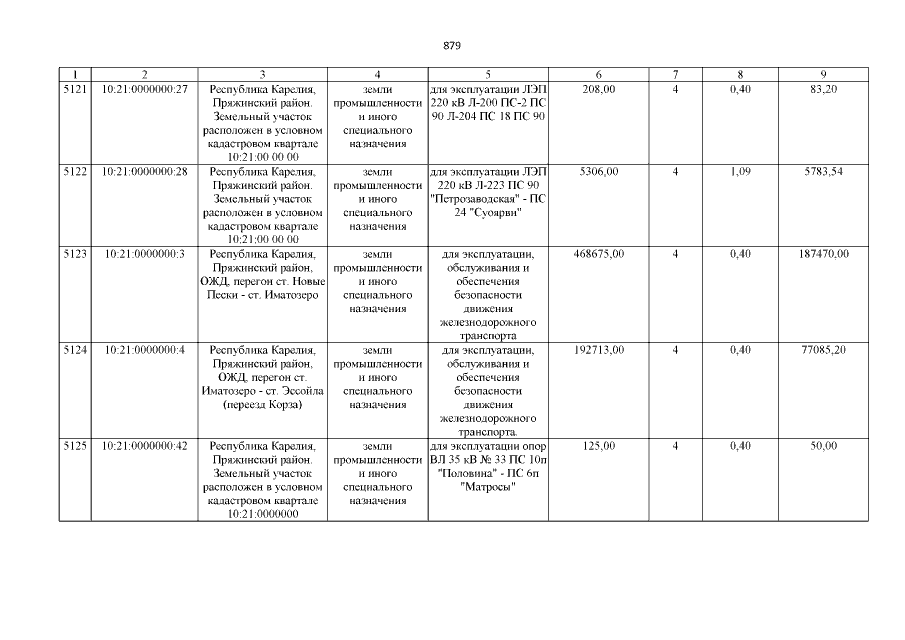 879

| 1 | 2 | 3 | 4 | 5 | 6 | 7 | 8 | 9 |
|---|---|---|---|---|---|---|---|---|
| 5121 | 10:21:0000000:27 | Республика Карелия, Пряжинский район. Земельный участок расположен в условном кадастровом квартале 10:21:00 00 00 | земли промышленности и иного специального назначения | для эксплуатации ЛЭП 220 кВ Л-200 ПС-2 ПС 90 Л-204 ПС 18 ПС 90 | 208,00 | 4 | 0,40 | 83,20 |
| 5122 | 10:21:0000000:28 | Республика Карелия, Пряжинский район. Земельный участок расположен в условном кадастровом квартале 10:21:00 00 00 | земли промышленности и иного специального назначения | для эксплуатации ЛЭП 220 кВ Л-223 ПС 90 "Петрозаводская" - ПС 24 "Суоярви" | 5306,00 | 4 | 1,09 | 5783,54 |
| 5123 | 10:21:0000000:3 | Республика Карелия, Пряжинский район, ОЖД, перегон ст. Новые Пески - ст. Иматозеро | земли промышленности и иного специального назначения | для эксплуатации, обслуживания и обеспечения безопасности движения железнодорожного транспорта | 468675,00 | 4 | 0,40 | 187470,00 |
| 5124 | 10:21:0000000:4 | Республика Карелия, Пряжинский район, ОЖД, перегон ст. Иматозеро - ст. Эссойла (переезд Корза) | земли промышленности и иного специального назначения | для эксплуатации, обслуживания и обеспечения безопасности движения железнодорожного транспорта. | 192713,00 | 4 | 0,40 | 77085,20 |
| 5125 | 10:21:0000000:42 | Республика Карелия, Пряжинский район. Земельный участок расположен в условном кадастровом квартале 10:21:0000000 | земли промышленности и иного специального назначения | для эксплуатации опор ВЛ 35 кВ № 33 ПС 10п "Половина" - ПС 6п "Матросы" | 125,00 | 4 | 0,40 | 50,00 |